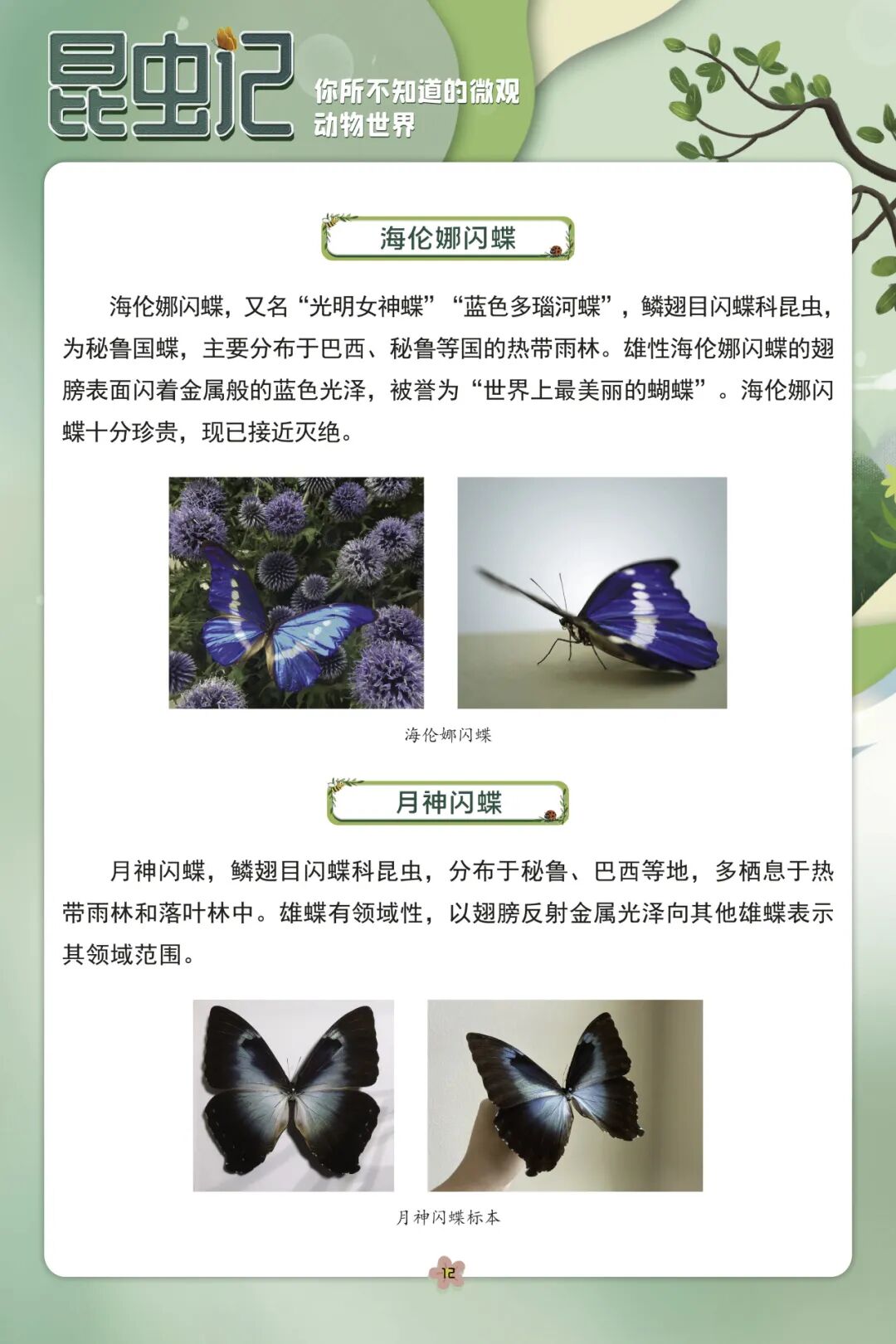 昆虫记

你所不知道的微观动物世界

海伦娜闪蝶

海伦娜闪蝶，又名“光明女神蝶”“蓝色多瑙河蝶”，鳞翅目闪蝶科昆虫，为秘鲁国蝶，主要分布于巴西、秘鲁等国的热带雨林。雄性海伦娜闪蝶的翅膀表面闪着金属般的蓝色光泽，被誉为“世界上最美丽的蝴蝶”。海伦娜闪蝶十分珍贵，现已接近灭绝。

海伦娜闪蝶

月神闪蝶

月神闪蝶，鳞翅目闪蝶科昆虫，分布于秘鲁、巴西等地，多栖息于热带雨林和落叶林中。雄蝶有领域性，以翅膀反射金属光泽向其他雄蝶表示其领域范围。

月神闪蝶标本

12